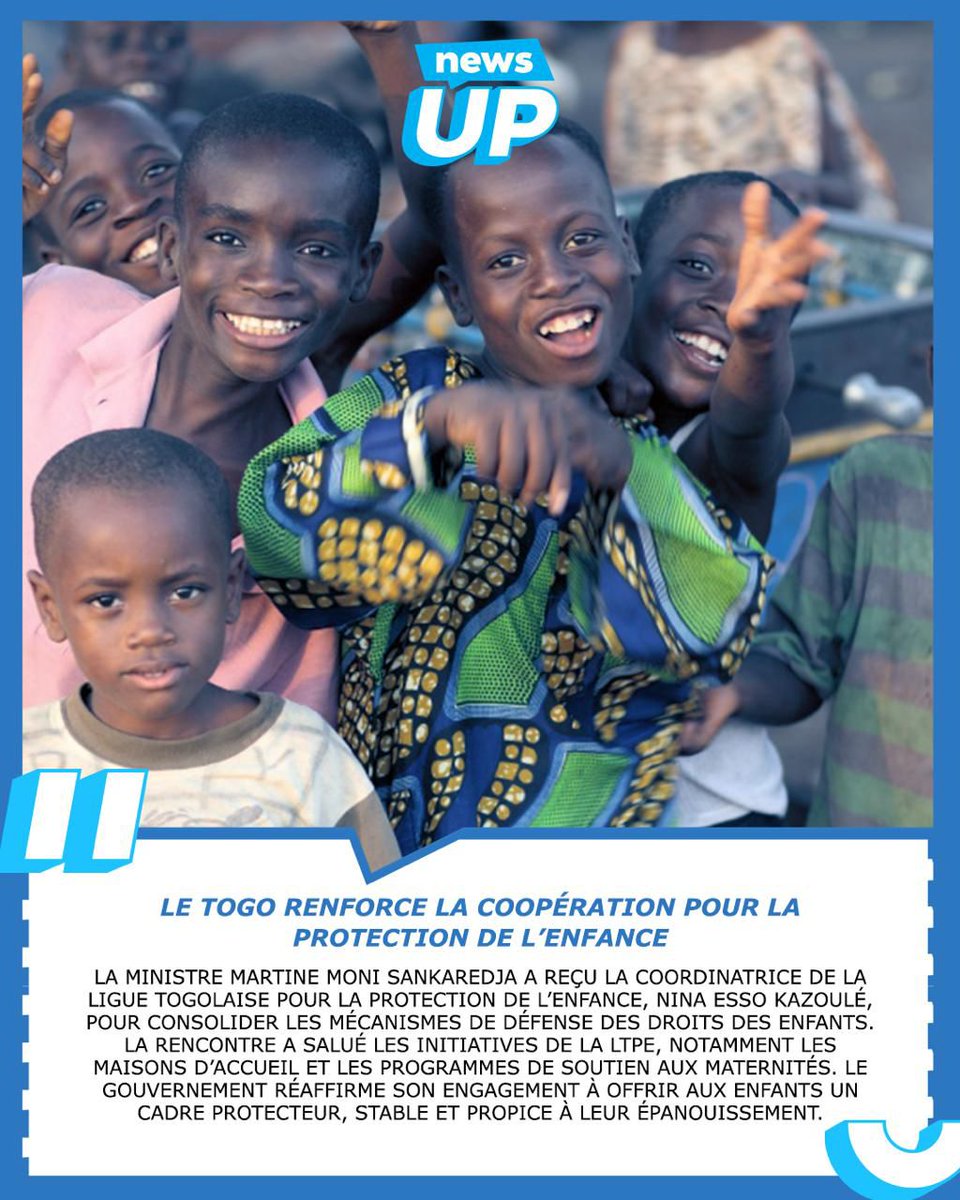 news
UP

LE TOGO RENFORCE LA COOPÉRATION POUR LA PROTECTION DE L'ENFANCE

LA MINISTRE MARTINE MONI SANKAREDJA A REÇU LA COORDINATRICE DE LA LIGUE TOGOLAISE POUR LA PROTECTION DE L'ENFANCE, NINA ESSO KAZOULÉ, POUR CONSOLIDER LES MÉCANISMES DE DÉFENSE DES DROITS DES ENFANTS. LA RENCONTRE A SALUÉ LES INITIATIVES DE LA LTPE, NOTAMMENT LES MAISONS D'ACCUEIL ET LES PROGRAMMES DE SOUTIEN AUX MATERNITÉS. LE GOUVERNEMENT RÉAFFIRME SON ENGAGEMENT À OFFRIR AUX ENFANTS UN CADRE PROTECTEUR, STABLE ET PROPICE À LEUR ÉPANOUISSEMENT.